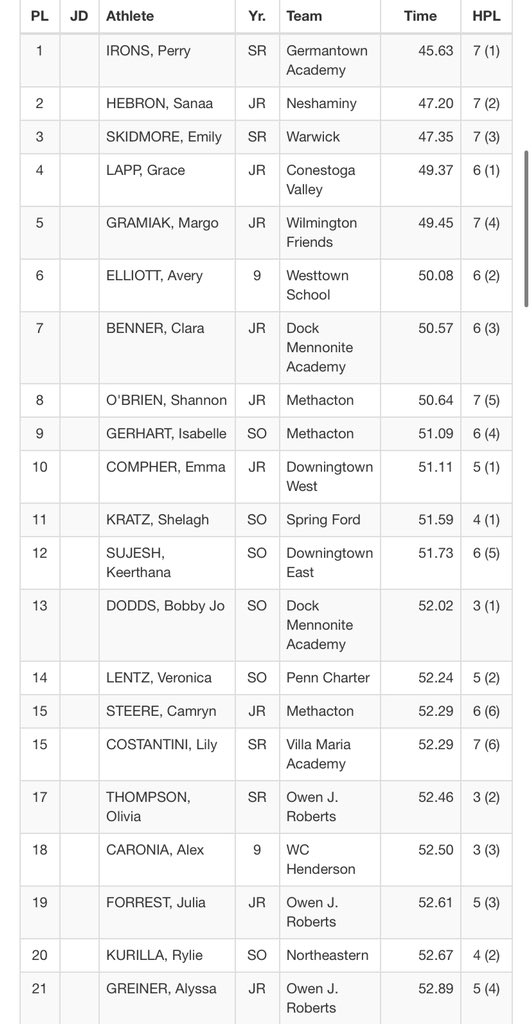 | PL | JD | Athlete | Yr. | Team | Time | HPL |
|---|---|---|---|---|---|---|
| 1 | | IRONS, Perry | SR | Germantown Academy | 45.63 | 7 (1) |
| 2 | | HEBRON, Sanaa | JR | Neshaminy | 47.20 | 7 (2) |
| 3 | | SKIDMORE, Emily | SR | Warwick | 47.35 | 7 (3) |
| 4 | | LAPP, Grace | JR | Conestoga Valley | 49.37 | 6 (1) |
| 5 | | GRAMIAK, Margo | JR | Wilmington Friends | 49.45 | 7 (4) |
| 6 | | ELLIOTT, Avery | 9 | Westtown School | 50.08 | 6 (2) |
| 7 | | BENNER, Clara | JR | Dock Mennonite Academy | 50.57 | 6 (3) |
| 8 | | O'BRIEN, Shannon | JR | Methacton | 50.64 | 7 (5) |
| 9 | | GERHART, Isabelle | SO | Methacton | 51.09 | 6 (4) |
| 10 | | COMPHER, Emma | JR | Downingtown West | 51.11 | 5 (1) |
| 11 | | KRATZ, Shelagh | SO | Spring Ford | 51.59 | 4 (1) |
| 12 | | SUJESH, Keerthana | SO | Downingtown East | 51.73 | 6 (5) |
| 13 | | DODDS, Bobby Jo | SO | Dock Mennonite Academy | 52.02 | 3 (1) |
| 14 | | LENTZ, Veronica | SO | Penn Charter | 52.24 | 5 (2) |
| 15 | | STEERE, Camryn | JR | Methacton | 52.29 | 6 (6) |
| 15 | | COSTANTINI, Lily | SR | Villa Maria Academy | 52.29 | 7 (6) |
| 17 | | THOMPSON, Olivia | SR | Owen J. Roberts | 52.46 | 3 (2) |
| 18 | | CARONIA, Alex | 9 | WC Henderson | 52.50 | 3 (3) |
| 19 | | FORREST, Julia | JR | Owen J. Roberts | 52.61 | 5 (3) |
| 20 | | KURILLA, Rylie | SO | Northeastern | 52.67 | 4 (2) |
| 21 | | GREINER, Alyssa | JR | Owen J. Roberts | 52.89 | 5 (4) |